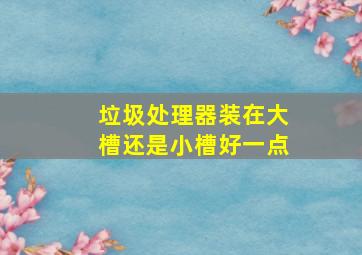 垃圾处理器装在大槽还是小槽好一点